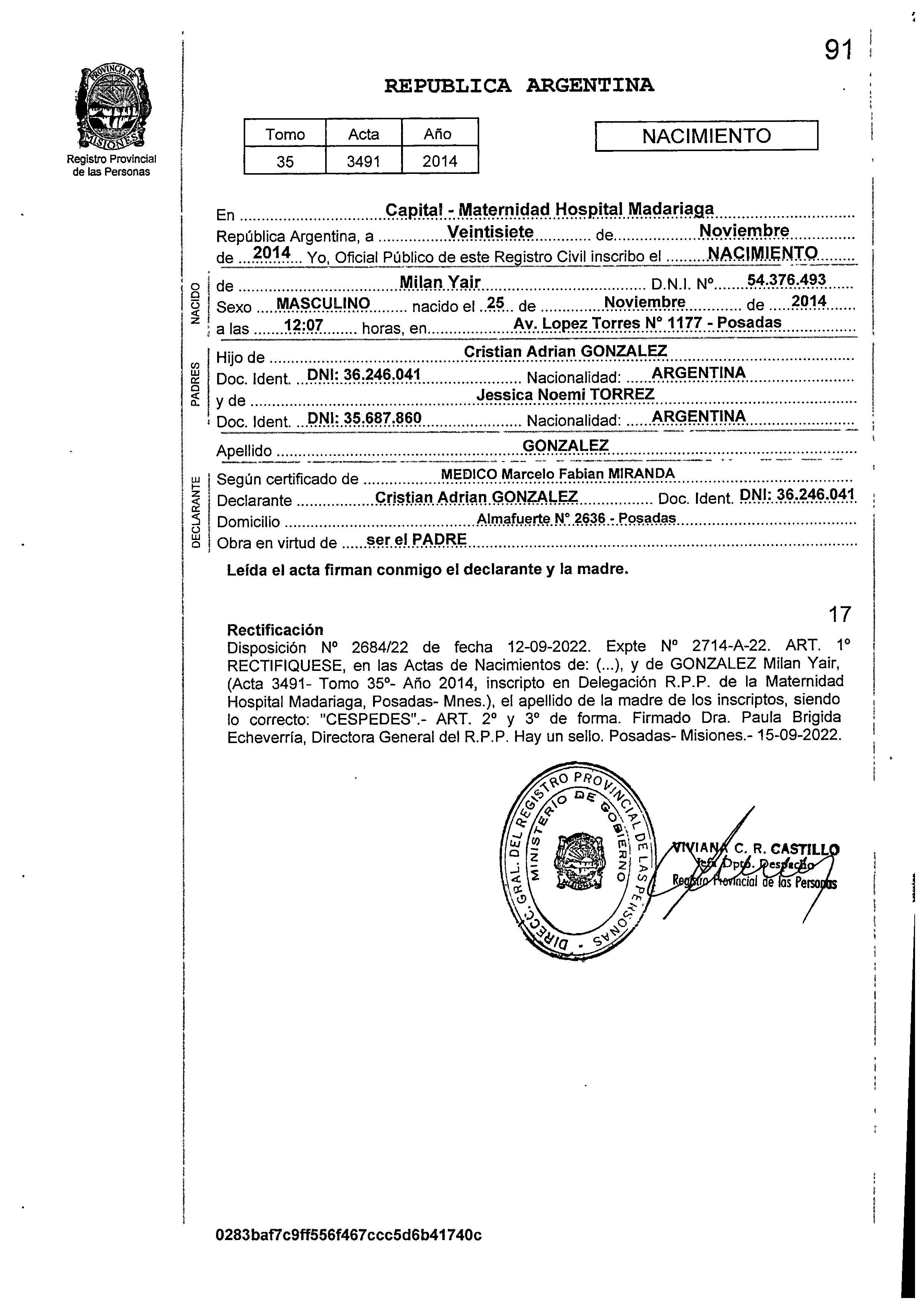 91

PROVINCIA DE MISIONES
Registro Provincial de las Personas

REPUBLICA ARGENTINA

| Tomo | Acta | Año |
|---|---|---|
| 35 | 3491 | 2014 |

NACIMIENTO

En Capital - Maternidad Hospital Madariaga
República Argentina, a Veintisiete de Noviembre
de 2014 Yo, Oficial Público de este Registro Civil inscribo el NACIMIENTO

NACIDO
de Milan Yair D.N.I. Nº 54.376.493
Sexo MASCULINO nacido el 25 de Noviembre de 2014
a las 12:07 horas, en Av. Lopez Torres N° 1177 - Posadas

PADRES
Hijo de Cristian Adrian GONZALEZ
Doc. Ident. DNI: 36.246.041 Nacionalidad: ARGENTINA
y de Jessica Noemi TORREZ
Doc. Ident. DNI: 35.687.860 Nacionalidad: ARGENTINA

Apellido GONZALEZ

DECLARANTE
Según certificado de MEDICO Marcelo Fabian MIRANDA
Declarante Cristian Adrian GONZALEZ Doc. Ident. DNI: 36.246.041
Domicilio Almafuerte N° 2636 - Posadas
Obra en virtud de ser el PADRE

Leída el acta firman conmigo el declarante y la madre.

17

Rectificación
Disposición Nº 2684/22 de fecha 12-09-2022. Expte Nº 2714-A-22. ART. 1º RECTIFIQUESE, en las Actas de Nacimientos de: (...), y de GONZALEZ Milan Yair, (Acta 3491- Tomo 35º- Año 2014, inscripto en Delegación R.P.P. de la Maternidad Hospital Madariaga, Posadas- Mnes.), el apellido de la madre de los inscriptos, siendo lo correcto: "CESPEDES".- ART. 2º y 3º de forma. Firmado Dra. Paula Brigida Echeverría, Directora General del R.P.P. Hay un sello. Posadas- Misiones.- 15-09-2022.

DIRECC. GRAL. DEL REGISTRO PROVINCIAL DE LAS PERSONAS - MINISTERIO DE GOBIERNO

VIVIANA C. R. CASTILLO
Jefa Dpto. Despacho
Registro Provincial de las Personas

0283baf7c9ff556f467ccc5d6b41740c